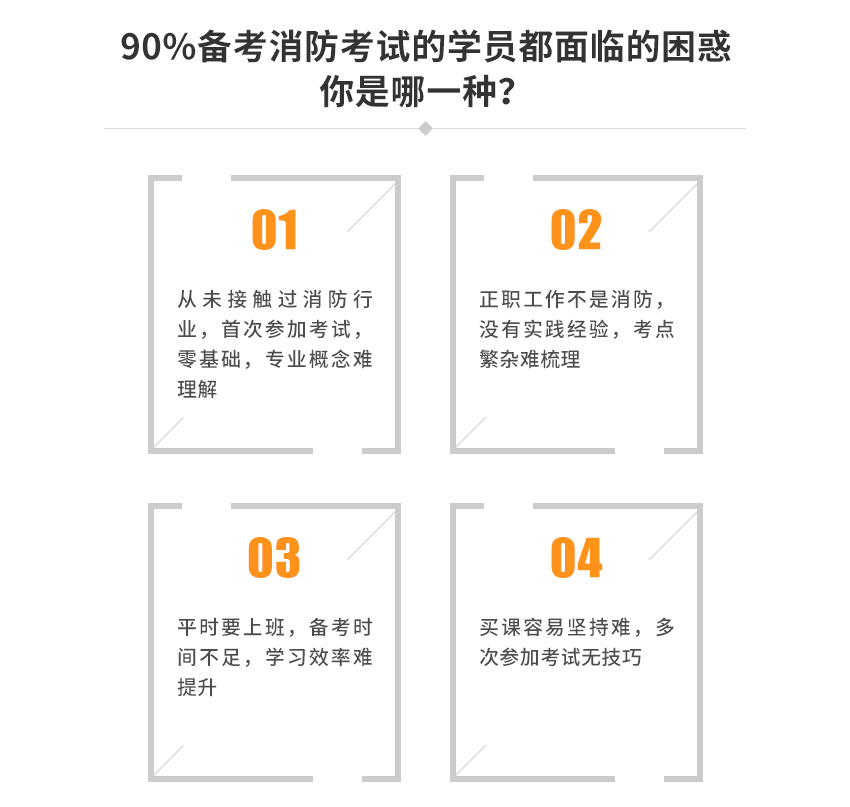 90%备考消防考试的学员都面临的困惑
你是哪一种？

01

从未接触过消防行业，首次参加考试，零基础，专业概念难理解

02

正职工作不是消防，没有实践经验，考点繁杂难梳理

03

平时要上班，备考时间不足，学习效率难提升

04

买课容易坚持难，多次参加考试无技巧